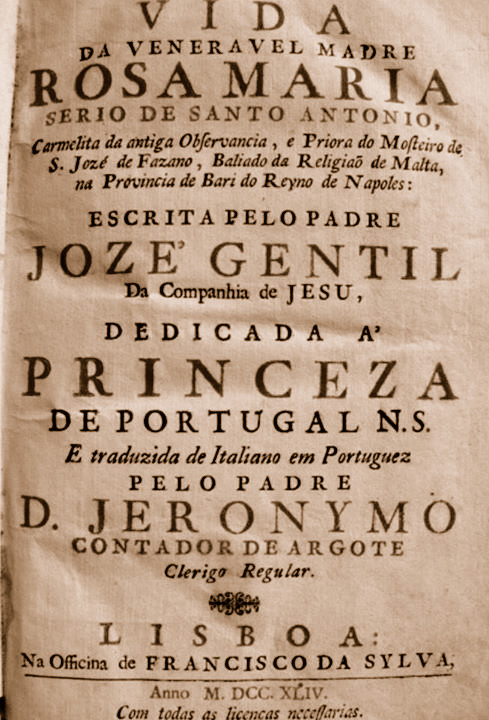 VIDA
DA VENERAVEL MADRE
ROSA MARIA
SERIO DE SANTO ANTONIO,
Carmelita da antiga Obſervancia, e Priora do Moſteiro de S. Jozé de Fazano, Baliado da Religiaõ de Malta, na Provincia de Bari do Reyno de Napoles:

ESCRITA PELO PADRE
JOZE' GENTIL
Da Companhia de JESU,
DEDICADA A'
PRINCEZA
DE PORTUGAL N.S.
E traduzida de Italiano em Portuguez
PELO PADRE
D. JERONYMO
CONTADOR DE ARGOTE
Clerigo Regular.

LISBOA:
Na Officina de FRANCISCO DA SYLVA,
Anno M. DCC. XLIV.
Com todas as licenças neceſſarias.